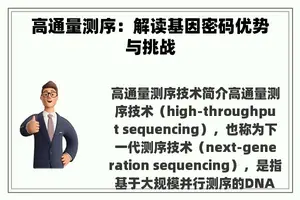 高通量测序：解读基因密码优势与挑战

高通量测序技术简介高通量测序技术（high-throughput sequencing），也称为下一代测序技术（next-generation sequencing），是指基于大规模并行测序的DNA